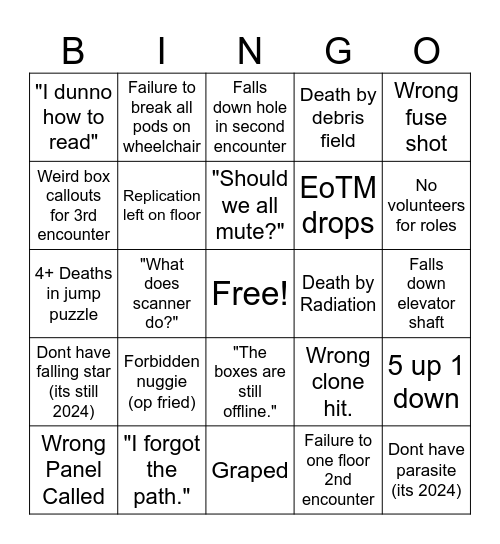 | B | I | N | G | O |
|---|---|---|---|---|
| "I dunno how to read" | Failure to break all pods on wheelchair | Falls down hole in second encounter | Death by debris field | Wrong fuse shot |
| Weird box callouts for 3rd encounter | Replication left on floor | "Should we all mute?" | EoTM drops | No volunteers for roles |
| 4+ Deaths in jump puzzle | "What does scanner do?" | Free! | Death by Radiation | Falls down elevator shaft |
| Dont have falling star (its still 2024) | Forbidden nuggie (op fried) | "The boxes are still offline." | Wrong clone hit. | 5 up 1 down |
| Wrong Panel Called | "I forgot the path." | Graped | Failure to one floor 2nd encounter | Dont have parasite (its 2024) |